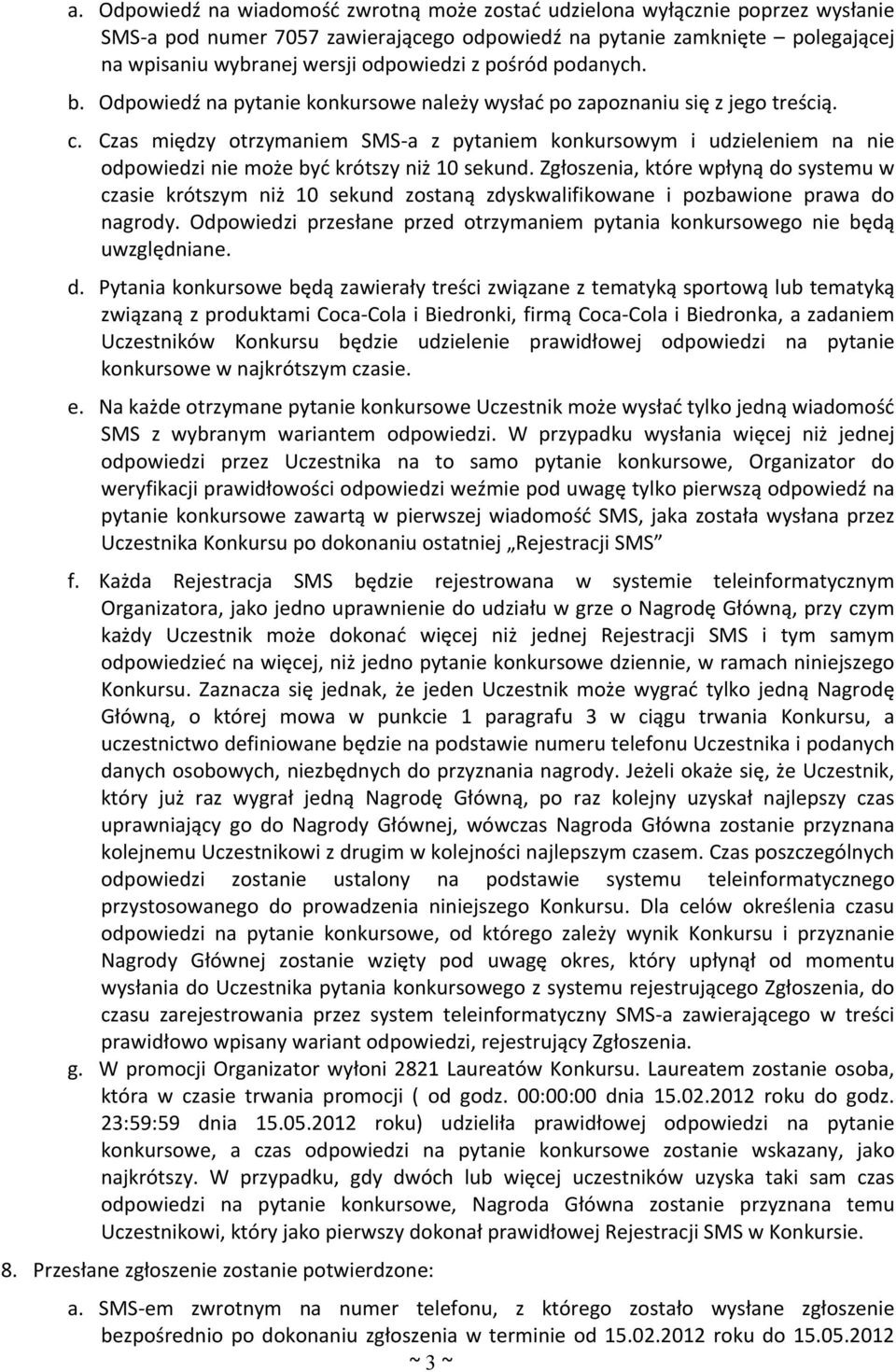 a. Odpowiedź na wiadomość zwrotną może zostać udzielona wyłącznie poprzez wysłanie SMS-a pod numer 7057 zawierającego odpowiedź na pytanie zamknięte – polegającej na wpisaniu wybranej wersji odpowiedzi z pośród podanych.

b. Odpowiedź na pytanie konkursowe należy wysłać po zapoznaniu się z jego treścią.

c. Czas między otrzymaniem SMS-a z pytaniem konkursowym i udzieleniem na nie odpowiedzi nie może być krótszy niż 10 sekund. Zgłoszenia, które wpłyną do systemu w czasie krótszym niż 10 sekund zostaną zdyskwalifikowane i pozbawione prawa do nagrody. Odpowiedzi przesłane przed otrzymaniem pytania konkursowego nie będą uwzględniane.

d. Pytania konkursowe będą zawierały treści związane z tematyką sportową lub tematyką związaną z produktami Coca-Cola i Biedronki, firmą Coca-Cola i Biedronka, a zadaniem Uczestników Konkursu będzie udzielenie prawidłowej odpowiedzi na pytanie konkursowe w najkrótszym czasie.

e. Na każde otrzymane pytanie konkursowe Uczestnik może wysłać tylko jedną wiadomość SMS z wybranym wariantem odpowiedzi. W przypadku wysłania więcej niż jednej odpowiedzi przez Uczestnika na to samo pytanie konkursowe, Organizator do weryfikacji prawidłowości odpowiedzi weźmie pod uwagę tylko pierwszą odpowiedź na pytanie konkursowe zawartą w pierwszej wiadomość SMS, jaka została wysłana przez Uczestnika Konkursu po dokonaniu ostatniej „Rejestracji SMS”

f. Każda Rejestracja SMS będzie rejestrowana w systemie teleinformatycznym Organizatora, jako jedno uprawnienie do udziału w grze o Nagrodę Główną, przy czym każdy Uczestnik może dokonać więcej niż jednej Rejestracji SMS i tym samym odpowiedzieć na więcej, niż jedno pytanie konkursowe dziennie, w ramach niniejszego Konkursu. Zaznacza się jednak, że jeden Uczestnik może wygrać tylko jedną Nagrodę Główną, o której mowa w punkcie 1 paragrafu 3 w ciągu trwania Konkursu, a uczestnictwo definiowane będzie na podstawie numeru telefonu Uczestnika i podanych danych osobowych, niezbędnych do przyznania nagrody. Jeżeli okaże się, że Uczestnik, który już raz wygrał jedną Nagrodę Główną, po raz kolejny uzyskał najlepszy czas uprawniający go do Nagrody Głównej, wówczas Nagroda Główna zostanie przyznana kolejnemu Uczestnikowi z drugim w kolejności najlepszym czasem. Czas poszczególnych odpowiedzi zostanie ustalony na podstawie systemu teleinformatycznego przystosowanego do prowadzenia niniejszego Konkursu. Dla celów określenia czasu odpowiedzi na pytanie konkursowe, od którego zależy wynik Konkursu i przyznanie Nagrody Głównej zostanie wzięty pod uwagę okres, który upłynął od momentu wysłania do Uczestnika pytania konkursowego z systemu rejestrującego Zgłoszenia, do czasu zarejestrowania przez system teleinformatyczny SMS-a zawierającego w treści prawidłowo wpisany wariant odpowiedzi, rejestrujący Zgłoszenia.

g. W promocji Organizator wyłoni 2821 Laureatów Konkursu. Laureatem zostanie osoba, która w czasie trwania promocji ( od godz. 00:00:00 dnia 15.02.2012 roku do godz. 23:59:59 dnia 15.05.2012 roku) udzieliła prawidłowej odpowiedzi na pytanie konkursowe, a czas odpowiedzi na pytanie konkursowe zostanie wskazany, jako najkrótszy. W przypadku, gdy dwóch lub więcej uczestników uzyska taki sam czas odpowiedzi na pytanie konkursowe, Nagroda Główna zostanie przyznana temu Uczestnikowi, który jako pierwszy dokonał prawidłowej Rejestracji SMS w Konkursie.

8. Przesłane zgłoszenie zostanie potwierdzone:

a. SMS-em zwrotnym na numer telefonu, z którego zostało wysłane zgłoszenie bezpośrednio po dokonaniu zgłoszenia w terminie od 15.02.2012 roku do 15.05.2012

~ 3 ~